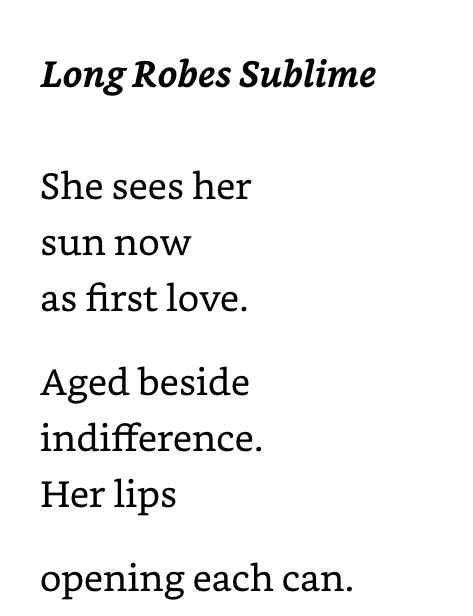 Long Robes Sublime

She sees her
sun now
as first love.

Aged beside
indifference.
Her lips

opening each can.